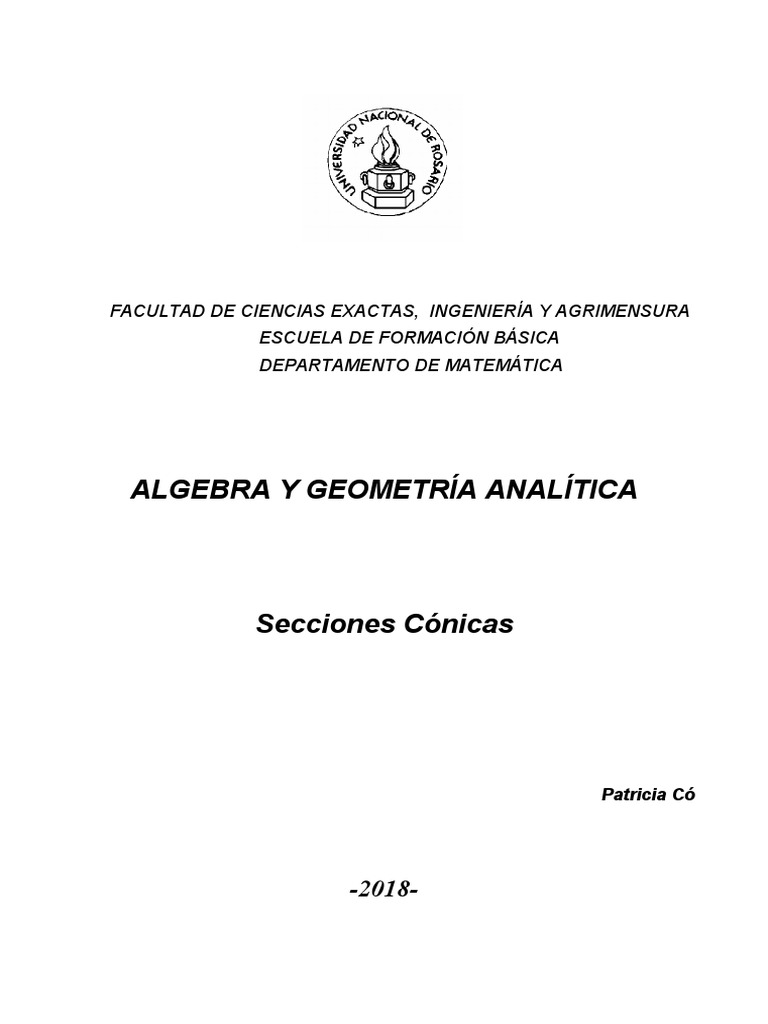 UNIVERSIDAD NACIONAL DE ROSARIO

FACULTAD DE CIENCIAS EXACTAS, INGENIERÍA Y AGRIMENSURA
ESCUELA DE FORMACIÓN BÁSICA
DEPARTAMENTO DE MATEMÁTICA

ALGEBRA Y GEOMETRÍA ANALÍTICA

Secciones Cónicas

Patricia Có

-2018-